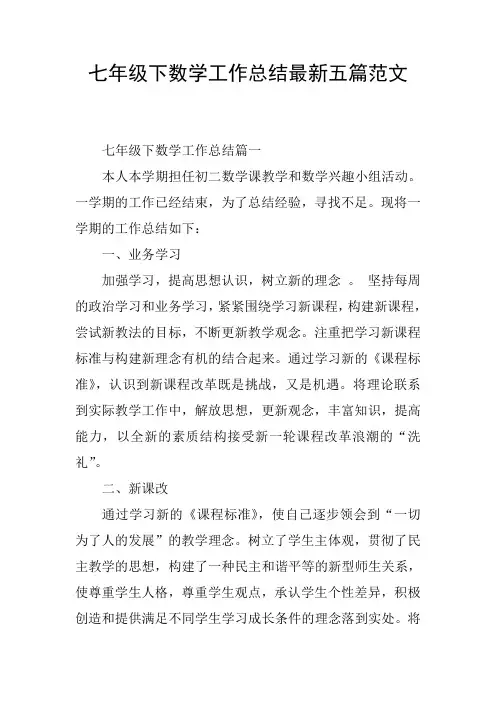 七年级下数学工作总结最新五篇范文

七年级下数学工作总结篇一

本人本学期担任初二数学课教学和数学兴趣小组活动。一学期的工作已经结束，为了总结经验，寻找不足。现将一学期的工作总结如下：

一、业务学习

加强学习，提高思想认识，树立新的理念 。 坚持每周的政治学习和业务学习，紧紧围绕学习新课程，构建新课程，尝试新教法的目标，不断更新教学观念。注重把学习新课程标准与构建新理念有机的结合起来。通过学习新的《课程标准》，认识到新课程改革既是挑战，又是机遇。将理论联系到实际教学工作中，解放思想，更新观念，丰富知识，提高能力，以全新的素质结构接受新一轮课程改革浪潮的“洗礼”。

二、新课改

通过学习新的《课程标准》，使自己逐步领会到“一切为了人的发展”的教学理念。树立了学生主体观，贯彻了民主教学的思想，构建了一种民主和谐平等的新型师生关系，使尊重学生人格，尊重学生观点，承认学生个性差异，积极创造和提供满足不同学生学习成长条件的理念落到实处。将